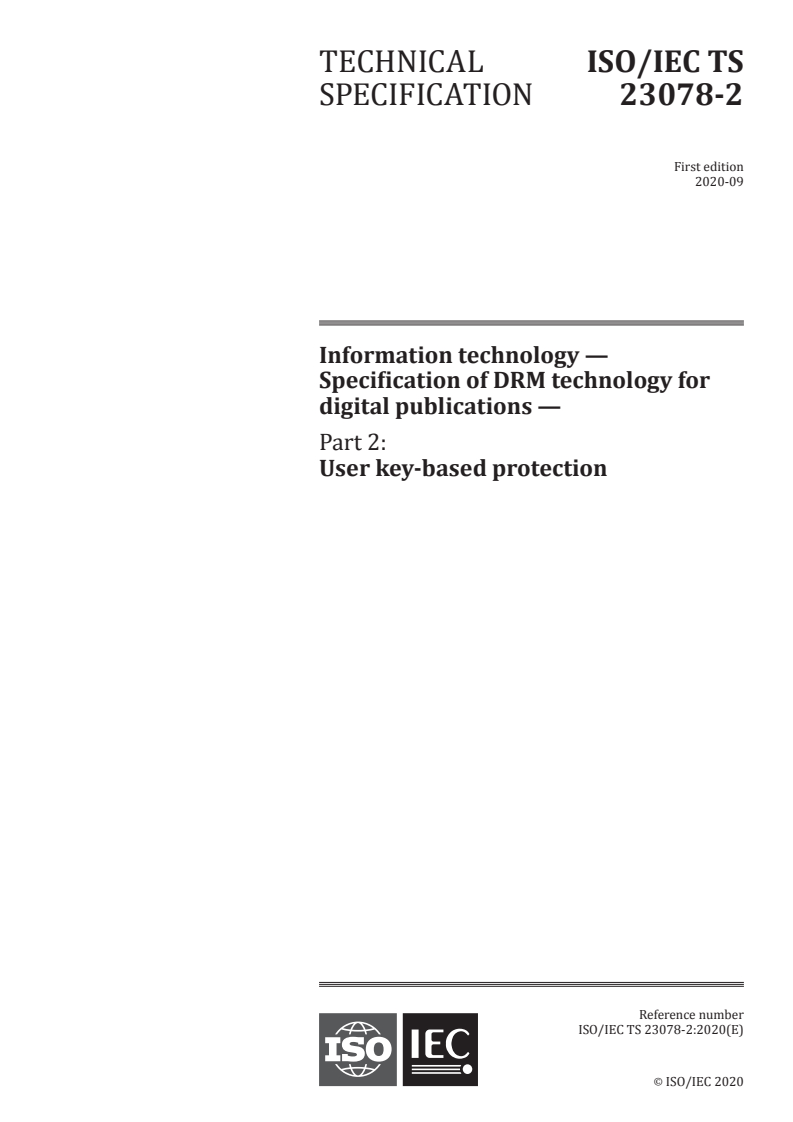 TECHNICAL SPECIFICATION

ISO/IEC TS 23078-2

First edition
2020-09

Information technology — Specification of DRM technology for digital publications —

Part 2:
User key-based protection

ISO IEC

Reference number
ISO/IEC TS 23078-2:2020(E)

© ISO/IEC 2020